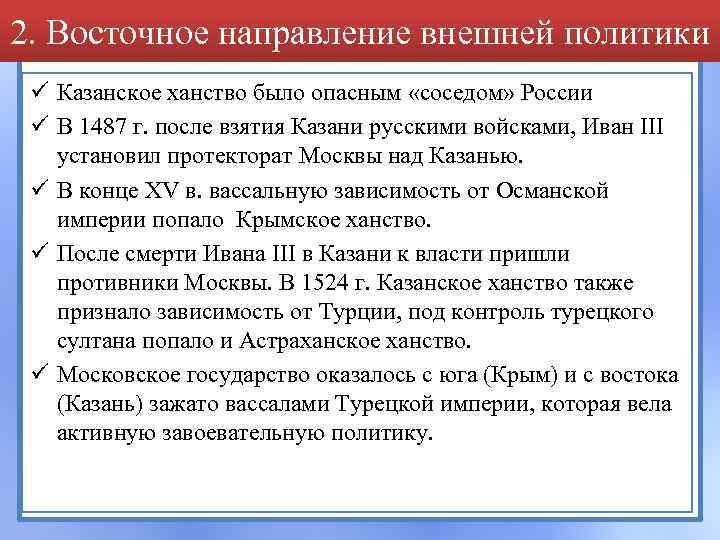 2. Восточное направление внешней политики

✓ Казанское ханство было опасным «соседом» России

✓ В 1487 г. после взятия Казани русскими войсками, Иван III установил протекторат Москвы над Казанью.

✓ В конце XV в. вассальную зависимость от Османской империи попало  Крымское ханство.

✓ После смерти Ивана III в Казани к власти пришли противники Москвы. В 1524 г. Казанское ханство также признало зависимость от Турции, под контроль турецкого султана попало и Астраханское ханство.

✓ Московское государство оказалось с юга (Крым) и с востока (Казань) зажато вассалами Турецкой империи, которая вела активную завоевательную политику.